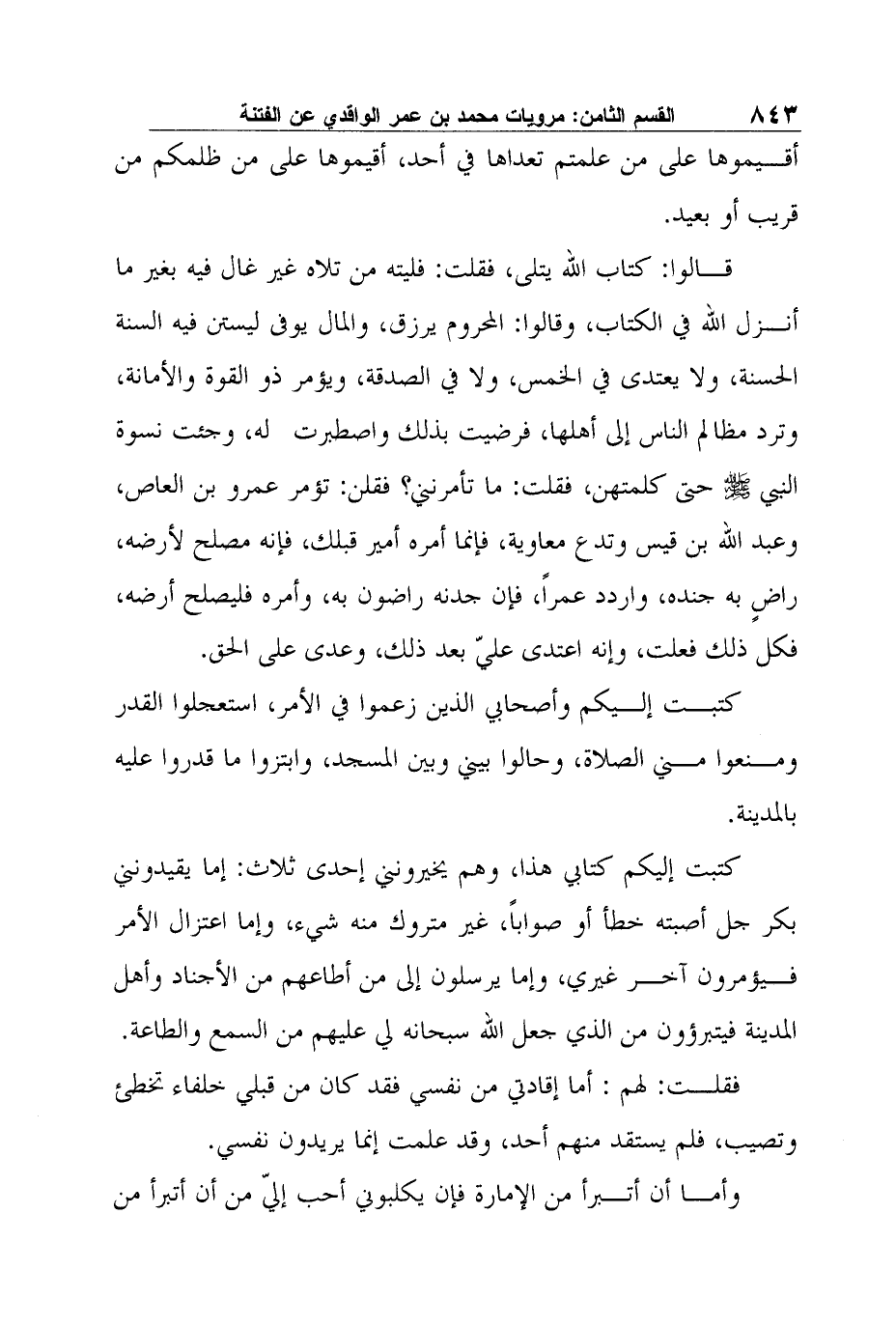 ٨٤٣ القسم الثامن: مرويات محمد بن عمر الواقدي عن الفتنة

أقيموها على من علمتم تعداها في أحد، أقيموها على من ظلمكم من قريب أو بعيد.

قالوا: كتاب الله يتلى، فقلت: فليته من تلاه غير غال فيه بغير ما أنزل الله في الكتاب، وقالوا: المحروم يرزق، والمال يوفى ليستن فيه السنة الحسنة، ولا يعتدى في الخمس، ولا في الصدقة، ويؤمر ذو القوة والأمانة، وترد مظالم الناس إلى أهلها، فرضيت بذلك واصطبرت له، وجئت نسوة النبي ﷺ حتى كلمتهن، فقلت: ما تأمرنني؟ فقلن: تؤمر عمرو بن العاص، وعبد الله بن قيس وتدع معاوية، فإنما أمره أمير قبلك، فإنه مصلح لأرضه، راضٍ به جنده، واردد عمراً، فإن جدنه راضون به، وأمره فليصلح أرضه، فكل ذلك فعلت، وإنه اعتدى عليّ بعد ذلك، وعدى على الحق.

كتبت إليكم وأصحابي الذين زعموا في الأمر، استعجلوا القدر ومنعوا مني الصلاة، وحالوا بيني وبين المسجد، وابتزوا ما قدروا عليه بالمدينة.

كتبت إليكم كتابي هذا، وهم يخيرونني إحدى ثلاث: إما يقيدونني بكر جل أصبته خطأ أو صواباً، غير متروك منه شيء، وإما اعتزال الأمر فيؤمرون آخر غيري، وإما يرسلون إلى من أطاعهم من الأجناد وأهل المدينة فيتبرؤون من الذي جعل الله سبحانه لي عليهم من السمع والطاعة.

فقلت: لهم : أما إقادتي من نفسي فقد كان من قبلي خلفاء تخطئ وتصيب، فلم يستقد منهم أحد، وقد علمت إنما يريدون نفسي.

وأما أن أتبرأ من الإمارة فإن يكلبوني أحب إليّ من أن أتبرأ من